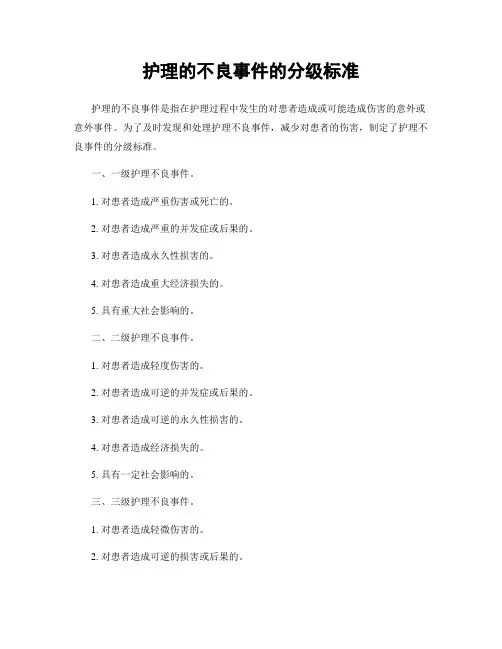 护理的不良事件的分级标准

护理的不良事件是指在护理过程中发生的对患者造成或可能造成伤害的意外或意外事件。为了及时发现和处理护理不良事件，减少对患者的伤害，制定了护理不良事件的分级标准。

一、一级护理不良事件。

1. 对患者造成严重伤害或死亡的。

2. 对患者造成严重的并发症或后果的。

3. 对患者造成永久性损害的。

4. 对患者造成重大经济损失的。

5. 具有重大社会影响的。

二、二级护理不良事件。

1. 对患者造成轻度伤害的。

2. 对患者造成可逆的并发症或后果的。

3. 对患者造成可逆的永久性损害的。

4. 对患者造成经济损失的。

5. 具有一定社会影响的。

三、三级护理不良事件。

1. 对患者造成轻微伤害的。

2. 对患者造成可逆的损害或后果的。